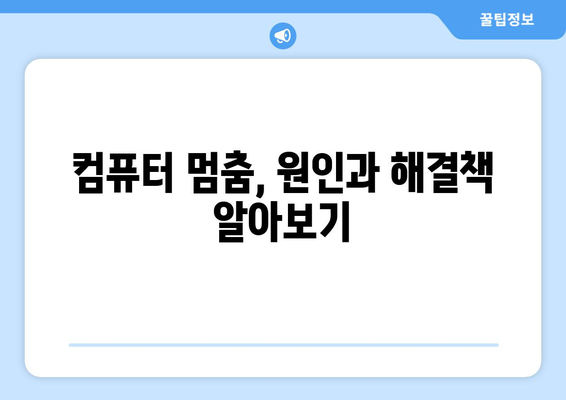 꿀팁정보

컴퓨터 멈춤, 원인과 해결책 알아보기